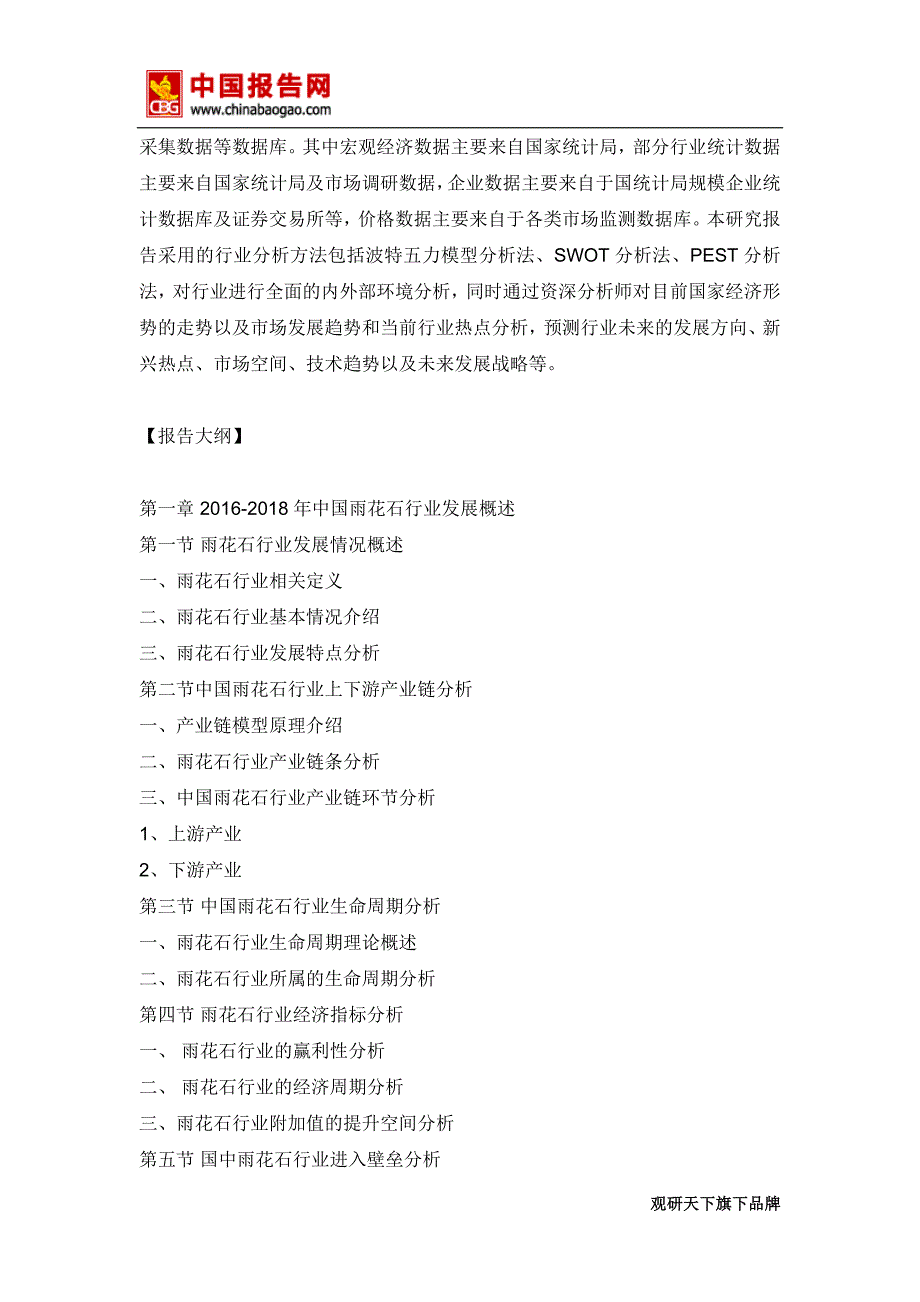 CBG 中国报告网
www.chinabaogao.com

采集数据等数据库。其中宏观经济数据主要来自国家统计局，部分行业统计数据主要来自国家统计局及市场调研数据，企业数据主要来自于国统计局规模企业统计数据库及证券交易所等，价格数据主要来自于各类市场监测数据库。本研究报告采用的行业分析方法包括波特五力模型分析法、SWOT 分析法、PEST 分析法，对行业进行全面的内外部环境分析，同时通过资深分析师对目前国家经济形势的走势以及市场发展趋势和当前行业热点分析，预测行业未来的发展方向、新兴热点、市场空间、技术趋势以及未来发展战略等。

【报告大纲】

第一章 2016-2018 年中国雨花石行业发展概述
第一节 雨花石行业发展情况概述
一、雨花石行业相关定义
二、雨花石行业基本情况介绍
三、雨花石行业发展特点分析
第二节中国雨花石行业上下游产业链分析
一、产业链模型原理介绍
二、雨花石行业产业链条分析
三、中国雨花石行业产业链环节分析
1、上游产业
2、下游产业
第三节 中国雨花石行业生命周期分析
一、雨花石行业生命周期理论概述
二、雨花石行业所属的生命周期分析
第四节 雨花石行业经济指标分析
一、 雨花石行业的赢利性分析
二、 雨花石行业的经济周期分析
三、雨花石行业附加值的提升空间分析
第五节 国中雨花石行业进入壁垒分析

观研天下旗下品牌